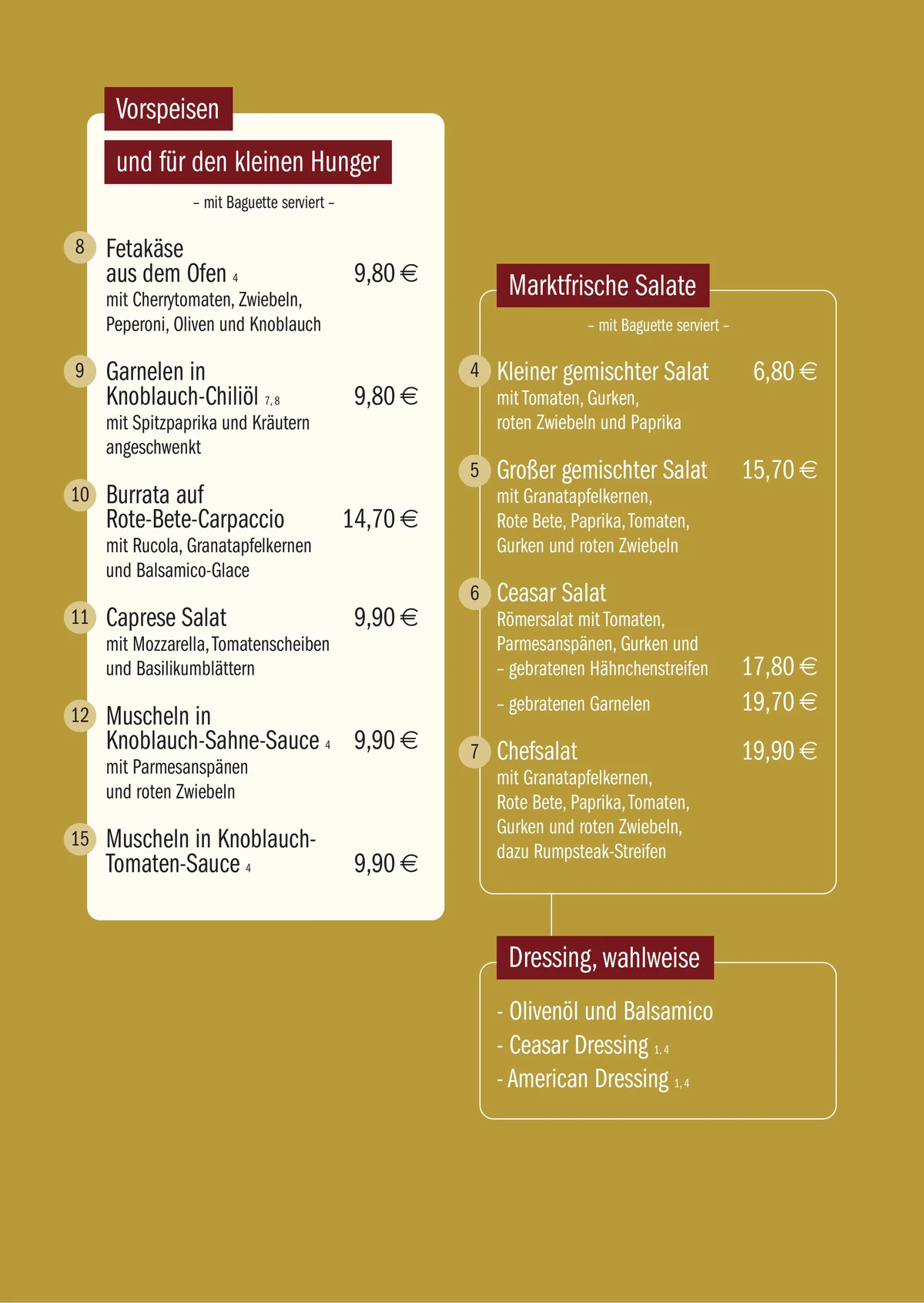 Vorspeisen
und für den kleinen Hunger
– mit Baguette serviert –

8 Fetakäse aus dem Ofen 4 9,80 €
mit Cherrytomaten, Zwiebeln, Peperoni, Oliven und Knoblauch

9 Garnelen in Knoblauch-Chiliöl 7, 8 9,80 €
mit Spitzpaprika und Kräutern angeschwenkt

10 Burrata auf Rote-Bete-Carpaccio 14,70 €
mit Rucola, Granatapfelkernen und Balsamico-Glace

11 Caprese Salat 9,90 €
mit Mozzarella, Tomatenscheiben und Basilikumblättern

12 Muscheln in Knoblauch-Sahne-Sauce 4 9,90 €
mit Parmesanspänen und roten Zwiebeln

15 Muscheln in Knoblauch-Tomaten-Sauce 4 9,90 €

Marktfrische Salate
– mit Baguette serviert –

4 Kleiner gemischter Salat 6,80 €
mit Tomaten, Gurken, roten Zwiebeln und Paprika

5 Großer gemischter Salat 15,70 €
mit Granatapfelkernen, Rote Bete, Paprika, Tomaten, Gurken und roten Zwiebeln

6 Ceasar Salat
Römersalat mit Tomaten, Parmesanspänen, Gurken und
– gebratenen Hähnchenstreifen 17,80 €
– gebratenen Garnelen 19,70 €

7 Chefsalat 19,90 €
mit Granatapfelkernen, Rote Bete, Paprika, Tomaten, Gurken und roten Zwiebeln, dazu Rumpsteak-Streifen

Dressing, wahlweise
- Olivenöl und Balsamico
- Ceasar Dressing 1, 4
- American Dressing 1, 4